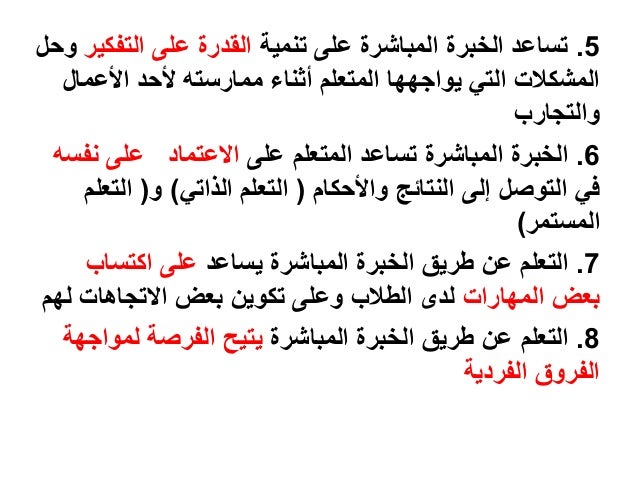 5. تساعد الخبرة المباشرة على تنمية القدرة على التفكير وحل المشكلات التي يواجهها المتعلم أثناء ممارسته لأحد الأعمال والتجارب

6. الخبرة المباشرة تساعد المتعلم على الاعتماد على نفسه في التوصل إلى النتائج والأحكام ( التعلم الذاتي) و( التعلم المستمر)

7. التعلم عن طريق الخبرة المباشرة يساعد على اكتساب بعض المهارات لدى الطلاب وعلى تكوين بعض الاتجاهات لهم

8. التعلم عن طريق الخبرة المباشرة يتيح الفرصة لمواجهة الفروق الفردية